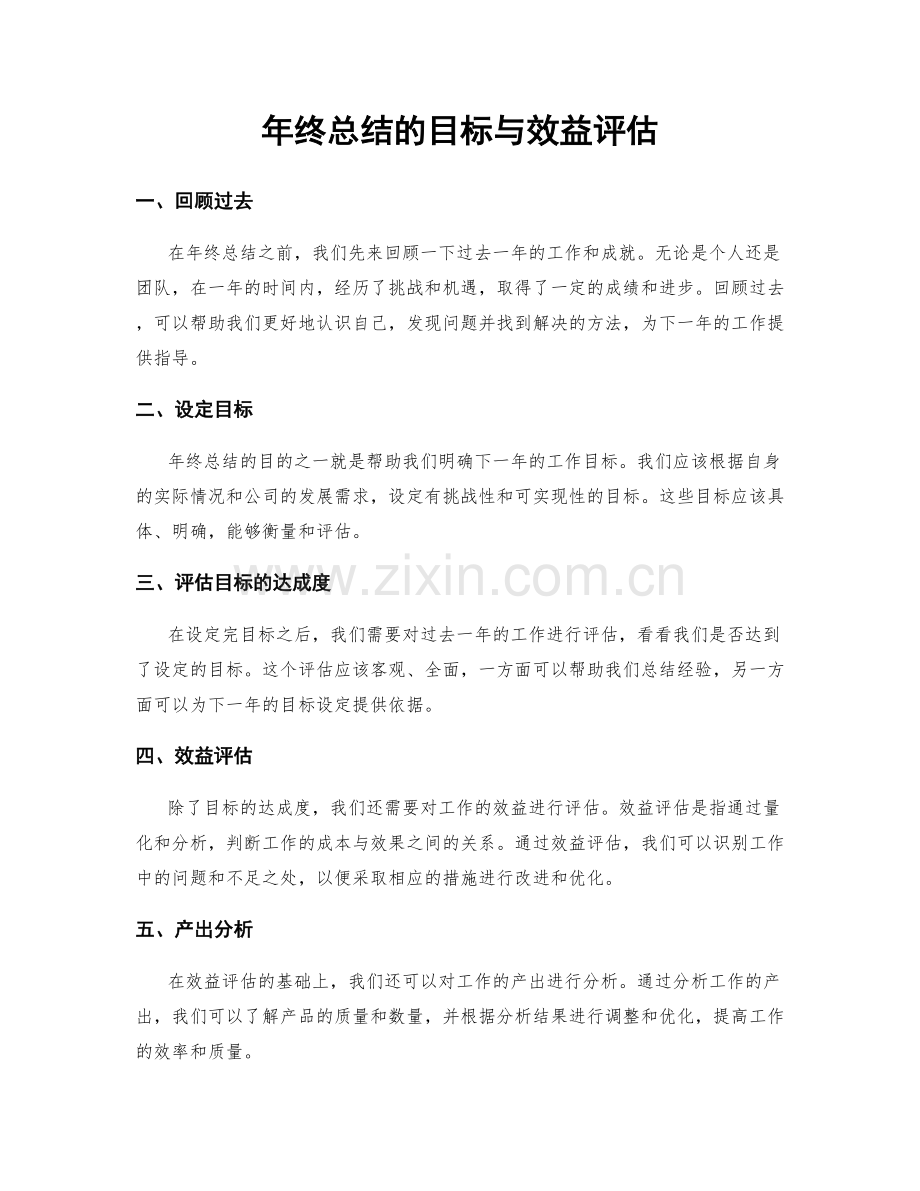 年终总结的目标与效益评估

一、回顾过去

在年终总结之前，我们先来回顾一下过去一年的工作和成就。无论是个人还是团队，在一年的时间内，经历了挑战和机遇，取得了一定的成绩和进步。回顾过去，可以帮助我们更好地认识自己，发现问题并找到解决的方法，为下一年的工作提供指导。

二、设定目标

年终总结的目的之一就是帮助我们明确下一年的工作目标。我们应该根据自身的实际情况和公司的发展需求，设定有挑战性和可实现性的目标。这些目标应该具体、明确，能够衡量和评估。

三、评估目标的达成度

www.zixin.com.cn

在设定完目标之后，我们需要对过去一年的工作进行评估，看看我们是否达到了设定的目标。这个评估应该客观、全面，一方面可以帮助我们总结经验，另一方面可以为下一年的目标设定提供依据。

四、效益评估

除了目标的达成度，我们还需要对工作的效益进行评估。效益评估是指通过量化和分析，判断工作的成本与效果之间的关系。通过效益评估，我们可以识别工作中的问题和不足之处，以便采取相应的措施进行改进和优化。

五、产出分析

在效益评估的基础上，我们还可以对工作的产出进行分析。通过分析工作的产出，我们可以了解产品的质量和数量，并根据分析结果进行调整和优化，提高工作的效率和质量。